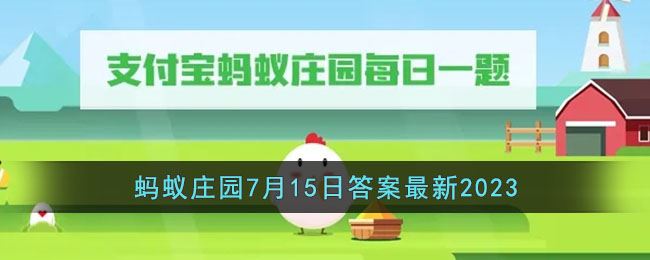 支付宝蚂蚁庄园每日一题

蚂蚁庄园7月15日答案最新2023